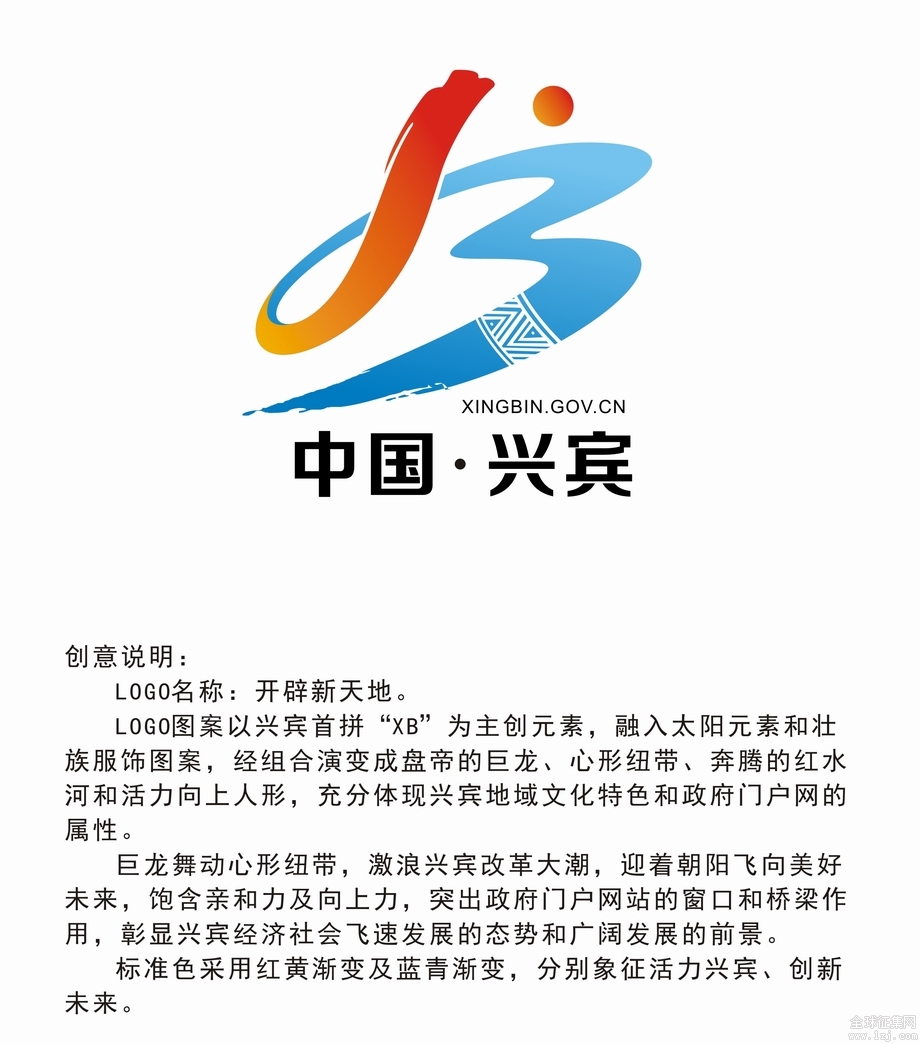 XINGBIN.GOV.CN

中国·兴宾

创意说明：

LOGO名称：开辟新天地。

LOGO图案以兴宾首拼“XB”为主创元素，融入太阳元素和壮族服饰图案，经组合演变成盘帝的巨龙、心形纽带、奔腾的红水河和活力向上人形，充分体现兴宾地域文化特色和政府门户网的属性。

巨龙舞动心形纽带，激浪兴宾改革大潮，迎着朝阳飞向美好未来，饱含亲和力及向上力，突出政府门户网站的窗口和桥梁作用，彰显兴宾经济社会飞速发展的态势和广阔发展的前景。

标准色采用红黄渐变及蓝青渐变，分别象征活力兴宾、创新未来。

全球征集网
www.1zj.com